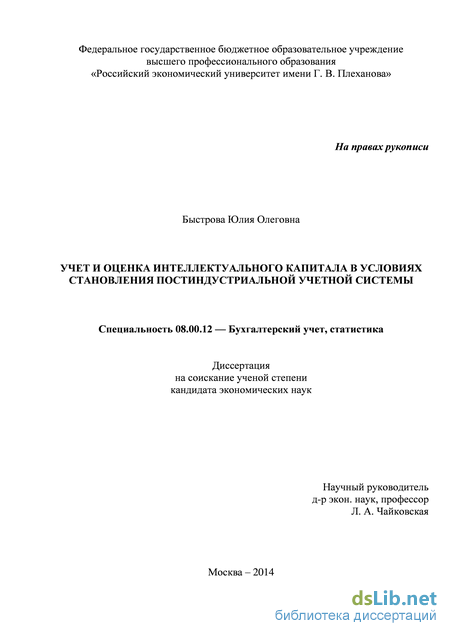 Федеральное государственное бюджетное образовательное учреждение высшего профессионального образования «Российский экономический университет имени Г. В. Плеханова»

На правах рукописи

Быстрова Юлия Олеговна

УЧЕТ И ОЦЕНКА ИНТЕЛЛЕКТУАЛЬНОГО КАПИТАЛА В УСЛОВИЯХ СТАНОВЛЕНИЯ ПОСТИНДУСТРИАЛЬНОЙ УЧЕТНОЙ СИСТЕМЫ

Специальность 08.00.12 — Бухгалтерский учет, статистика

Диссертация
на соискание ученой степени
кандидата экономических наук

Научный руководитель
д-р экон. наук, профессор
Л. А. Чайковская

Москва – 2014

dsLib.net
библиотека диссертаций